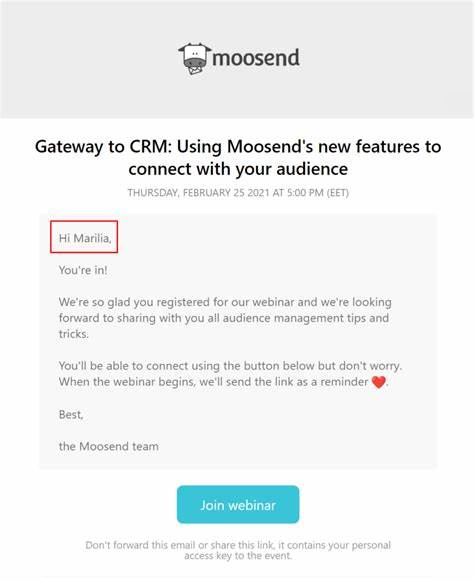 moosend

Gateway to CRM: Using Moosend's new features to connect with your audience

THURSDAY, FEBRUARY 25 2021 AT 5:00 PM (EET)

Hi Marilia,

You're in!

We're so glad you registered for our webinar and we're looking forward to sharing with you all audience management tips and tricks.

You'll be able to connect using the button below but don't worry. When the webinar begins, we'll send the link as a reminder ❤️.

Best,

the Moosend team

Join webinar

Don't forward this email or share this link, it contains your personal access key to the event.